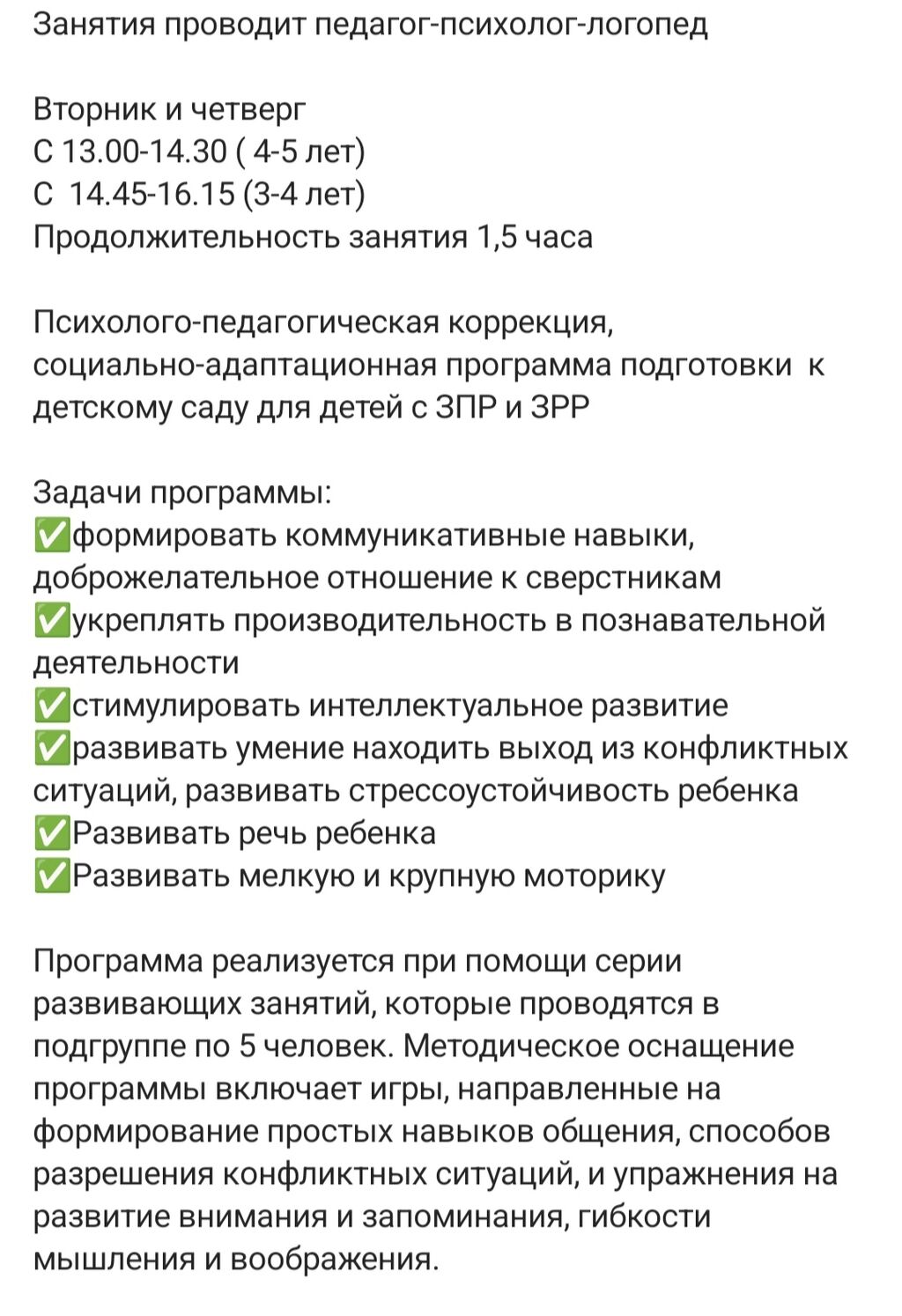 Занятия проводит педагог-психолог-логопед

Вторник и четверг
С 13.00-14.30 ( 4-5 лет)
С  14.45-16.15 (3-4 лет)
Продолжительность занятия 1,5 часа

Психолого-педагогическая коррекция, социально-адаптационная программа подготовки  к детскому саду для детей с ЗПР и ЗРР

Задачи программы:
✅формировать коммуникативные навыки, доброжелательное отношение к сверстникам
✅укреплять производительность в познавательной деятельности
✅стимулировать интеллектуальное развитие
✅развивать умение находить выход из конфликтных ситуаций, развивать стрессоустойчивость ребенка
✅Развивать речь ребенка
✅Развивать мелкую и крупную моторику

Программа реализуется при помощи серии развивающих занятий, которые проводятся в подгруппе по 5 человек. Методическое оснащение программы включает игры, направленные на формирование простых навыков общения, способов разрешения конфликтных ситуаций, и упражнения на развитие внимания и запоминания, гибкости мышления и воображения.